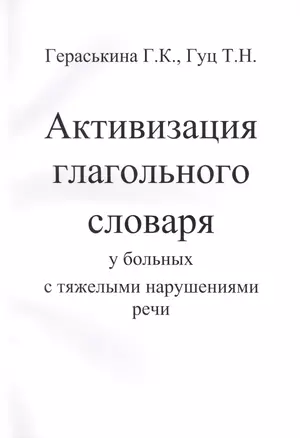 Гераськина Г.К., Гуц Т.Н.

Активизация глагольного словаря

у больных с тяжелыми нарушениями речи